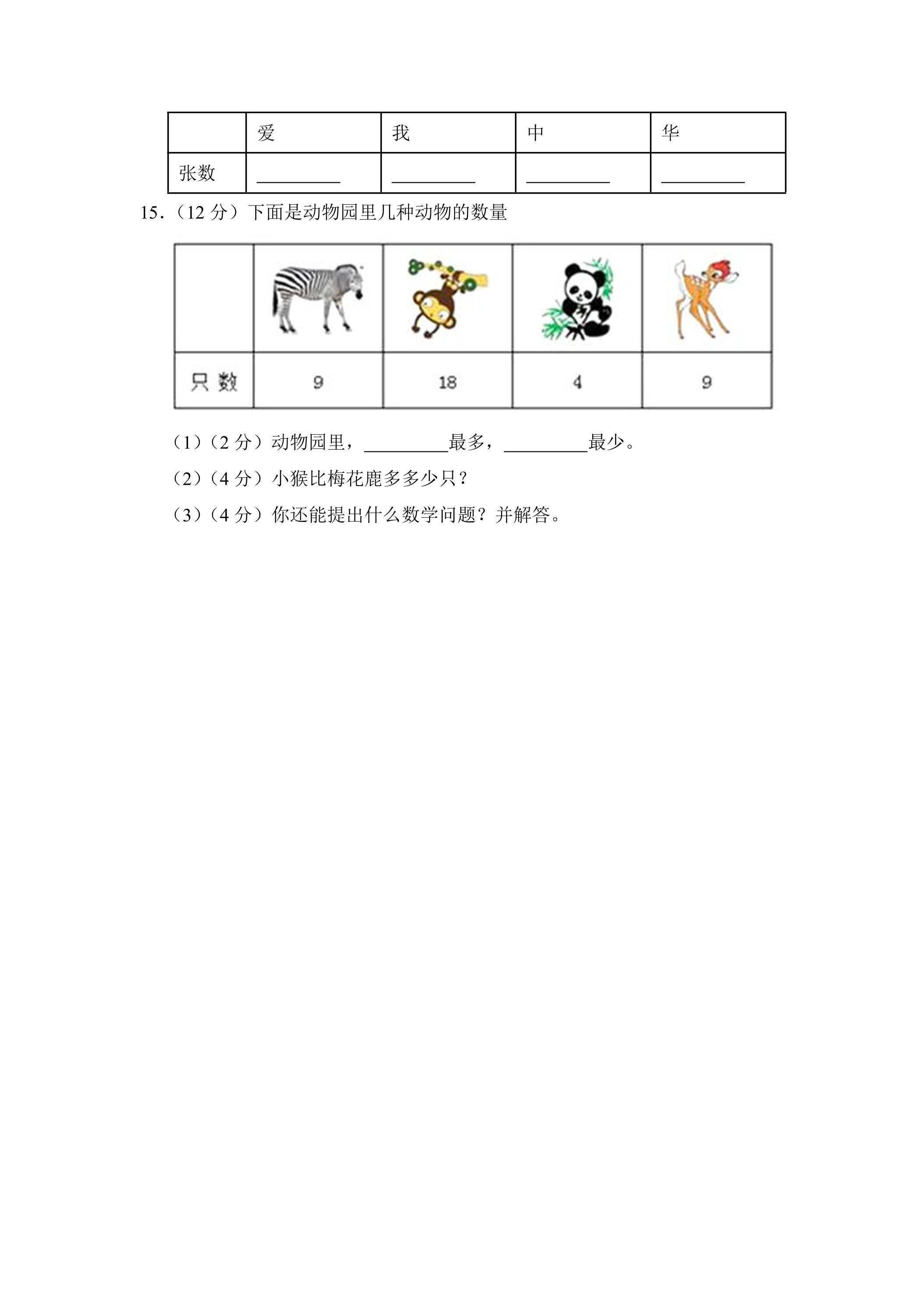 |  | 爱 | 我 | 中 | 华 |
|---|---|---|---|---|
| 张数 | ____ | ____ | ____ | ____ |

15.（12分）下面是动物园里几种动物的数量

|  |  |  |  |  |
|---|---|---|---|---|
| 只数 | 9 | 18 | 4 | 9 |

（1）（2分）动物园里，____最多，____最少。

（2）（4分）小猴比梅花鹿多多少只？

（3）（4分）你还能提出什么数学问题？并解答。